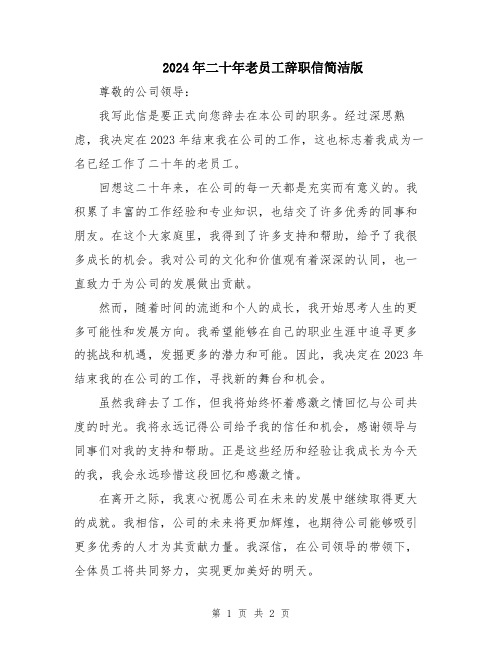 2024年二十年老员工辞职信简洁版

尊敬的公司领导：

我写此信是要正式向您辞去在本公司的职务。经过深思熟虑，我决定在2023年结束我在公司的工作，这也标志着我成为一名已经工作了二十年的老员工。

回想这二十年来，在公司的每一天都是充实而有意义的。我积累了丰富的工作经验和专业知识，也结交了许多优秀的同事和朋友。在这个大家庭里，我得到了许多支持和帮助，给予了我很多成长的机会。我对公司的文化和价值观有着深深的认同，也一直致力于为公司的发展做出贡献。

然而，随着时间的流逝和个人的成长，我开始思考人生的更多可能性和发展方向。我希望能够在自己的职业生涯中追寻更多的挑战和机遇，发掘更多的潜力和可能。因此，我决定在2023年结束我的在公司的工作，寻找新的舞台和机会。

虽然我辞去了工作，但我将始终怀着感激之情回忆与公司共度的时光。我将永远记得公司给予我的信任和机会，感谢领导与同事们对我的支持和帮助。正是这些经历和经验让我成长为今天的我，我会永远珍惜这段回忆和感激之情。

在离开之际，我衷心祝愿公司在未来的发展中继续取得更大的成就。我相信，公司的未来将更加辉煌，也期待公司能够吸引更多优秀的人才为其贡献力量。我深信，在公司领导的带领下，全体员工将共同努力，实现更加美好的明天。

第 1 页 共 2 页